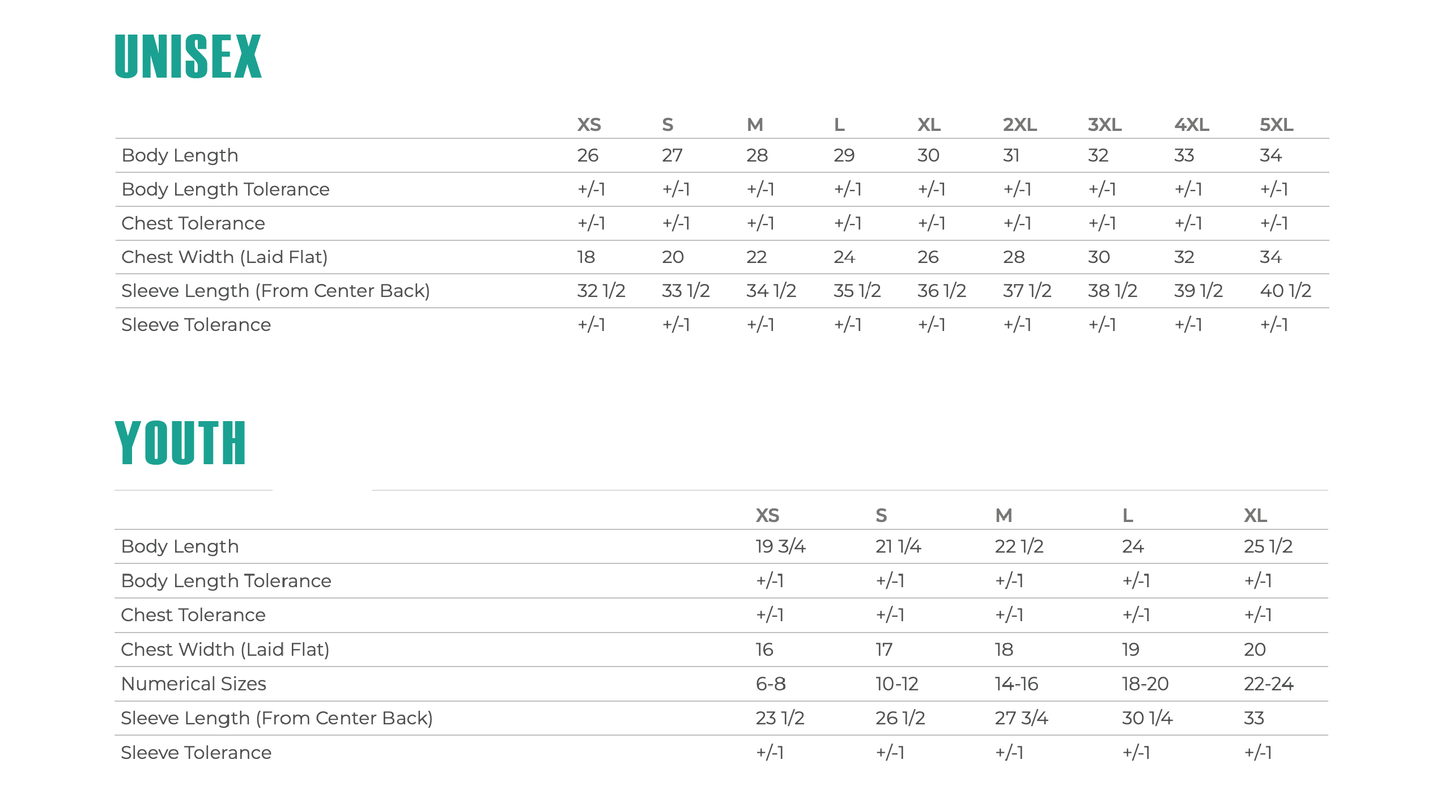 UNISEX

| | XS | S | M | L | XL | 2XL | 3XL | 4XL | 5XL |
|---|---|---|---|---|---|---|---|---|---|
| Body Length | 26 | 27 | 28 | 29 | 30 | 31 | 32 | 33 | 34 |
| Body Length Tolerance | +/-1 | +/-1 | +/-1 | +/-1 | +/-1 | +/-1 | +/-1 | +/-1 | +/-1 |
| Chest Tolerance | +/-1 | +/-1 | +/-1 | +/-1 | +/-1 | +/-1 | +/-1 | +/-1 | +/-1 |
| Chest Width (Laid Flat) | 18 | 20 | 22 | 24 | 26 | 28 | 30 | 32 | 34 |
| Sleeve Length (From Center Back) | 32 1/2 | 33 1/2 | 34 1/2 | 35 1/2 | 36 1/2 | 37 1/2 | 38 1/2 | 39 1/2 | 40 1/2 |
| Sleeve Tolerance | +/-1 | +/-1 | +/-1 | +/-1 | +/-1 | +/-1 | +/-1 | +/-1 | +/-1 |

YOUTH

| | XS | S | M | L | XL |
|---|---|---|---|---|---|
| Body Length | 19 3/4 | 21 1/4 | 22 1/2 | 24 | 25 1/2 |
| Body Length Tolerance | +/-1 | +/-1 | +/-1 | +/-1 | +/-1 |
| Chest Tolerance | +/-1 | +/-1 | +/-1 | +/-1 | +/-1 |
| Chest Width (Laid Flat) | 16 | 17 | 18 | 19 | 20 |
| Numerical Sizes | 6-8 | 10-12 | 14-16 | 18-20 | 22-24 |
| Sleeve Length (From Center Back) | 23 1/2 | 26 1/2 | 27 3/4 | 30 1/4 | 33 |
| Sleeve Tolerance | +/-1 | +/-1 | +/-1 | +/-1 | +/-1 |